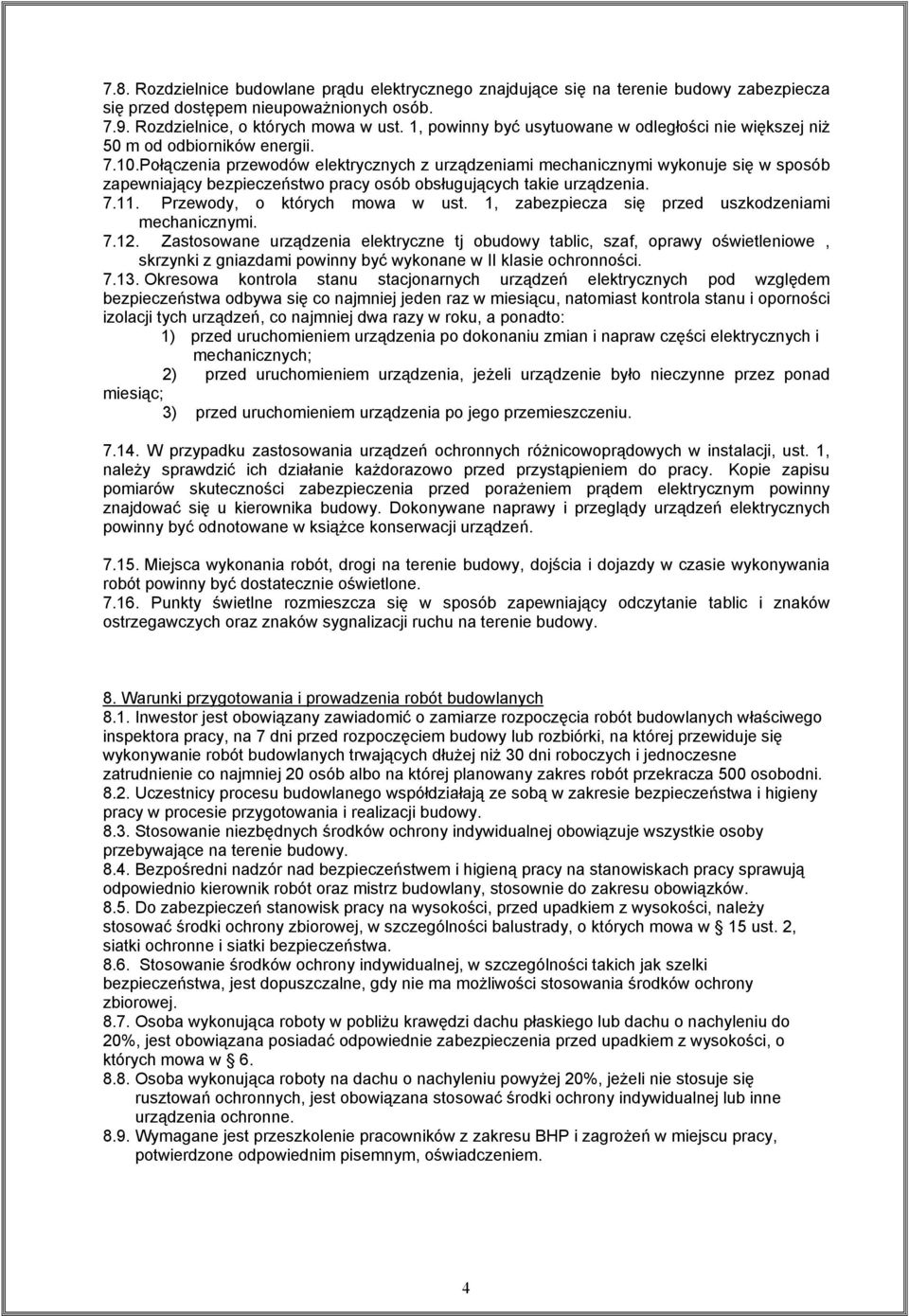 7.8. Rozdzielnice budowlane prądu elektrycznego znajdujące się na terenie budowy zabezpiecza się przed dostępem nieupoważnionych osób.
7.9. Rozdzielnice, o których mowa w ust. 1, powinny być usytuowane w odległości nie większej niż 50 m od odbiorników energii.
7.10.Połączenia przewodów elektrycznych z urządzeniami mechanicznymi wykonuje się w sposób zapewniający bezpieczeństwo pracy osób obsługujących takie urządzenia.
7.11. Przewody, o których mowa w ust. 1, zabezpiecza się przed uszkodzeniami mechanicznymi.
7.12. Zastosowane urządzenia elektryczne tj obudowy tablic, szaf, oprawy oświetleniowe , skrzynki z gniazdami powinny być wykonane w II klasie ochronności.
7.13. Okresowa kontrola stanu stacjonarnych urządzeń elektrycznych pod względem bezpieczeństwa odbywa się co najmniej jeden raz w miesiącu, natomiast kontrola stanu i oporności izolacji tych urządzeń, co najmniej dwa razy w roku, a ponadto:
1) przed uruchomieniem urządzenia po dokonaniu zmian i napraw części elektrycznych i mechanicznych;
2) przed uruchomieniem urządzenia, jeżeli urządzenie było nieczynne przez ponad miesiąc;
3) przed uruchomieniem urządzenia po jego przemieszczeniu.

7.14. W przypadku zastosowania urządzeń ochronnych różnicowoprądowych w instalacji, ust. 1, należy sprawdzić ich działanie każdorazowo przed przystąpieniem do pracy. Kopie zapisu pomiarów skuteczności zabezpieczenia przed porażeniem prądem elektrycznym powinny znajdować się u kierownika budowy. Dokonywane naprawy i przeglądy urządzeń elektrycznych powinny być odnotowane w książce konserwacji urządzeń.

7.15. Miejsca wykonania robót, drogi na terenie budowy, dojścia i dojazdy w czasie wykonywania robót powinny być dostatecznie oświetlone.
7.16. Punkty świetlne rozmieszcza się w sposób zapewniający odczytanie tablic i znaków ostrzegawczych oraz znaków sygnalizacji ruchu na terenie budowy.

8. Warunki przygotowania i prowadzenia robót budowlanych
8.1. Inwestor jest obowiązany zawiadomić o zamiarze rozpoczęcia robót budowlanych właściwego inspektora pracy, na 7 dni przed rozpoczęciem budowy lub rozbiórki, na której przewiduje się wykonywanie robót budowlanych trwających dłużej niż 30 dni roboczych i jednoczesne zatrudnienie co najmniej 20 osób albo na której planowany zakres robót przekracza 500 osobodni.
8.2. Uczestnicy procesu budowlanego współdziałają ze sobą w zakresie bezpieczeństwa i higieny pracy w procesie przygotowania i realizacji budowy.
8.3. Stosowanie niezbędnych środków ochrony indywidualnej obowiązuje wszystkie osoby przebywające na terenie budowy.
8.4. Bezpośredni nadzór nad bezpieczeństwem i higieną pracy na stanowiskach pracy sprawują odpowiednio kierownik robót oraz mistrz budowlany, stosownie do zakresu obowiązków.
8.5. Do zabezpieczeń stanowisk pracy na wysokości, przed upadkiem z wysokości, należy stosować środki ochrony zbiorowej, w szczególności balustrady, o których mowa w § 15 ust. 2, siatki ochronne i siatki bezpieczeństwa.
8.6. Stosowanie środków ochrony indywidualnej, w szczególności takich jak szelki bezpieczeństwa, jest dopuszczalne, gdy nie ma możliwości stosowania środków ochrony zbiorowej.
8.7. Osoba wykonująca roboty w pobliżu krawędzi dachu płaskiego lub dachu o nachyleniu do 20%, jest obowiązana posiadać odpowiednie zabezpieczenia przed upadkiem z wysokości, o których mowa w § 6.
8.8. Osoba wykonująca roboty na dachu o nachyleniu powyżej 20%, jeżeli nie stosuje się rusztowań ochronnych, jest obowiązana stosować środki ochrony indywidualnej lub inne urządzenia ochronne.
8.9. Wymagane jest przeszkolenie pracowników z zakresu BHP i zagrożeń w miejscu pracy, potwierdzone odpowiednim pisemnym, oświadczeniem.

4